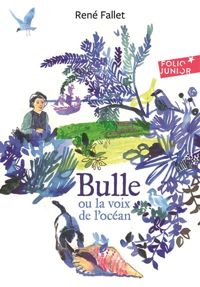 René Fallet

FOLIO JUNIOR

Bulle
ou la voix de l'océan